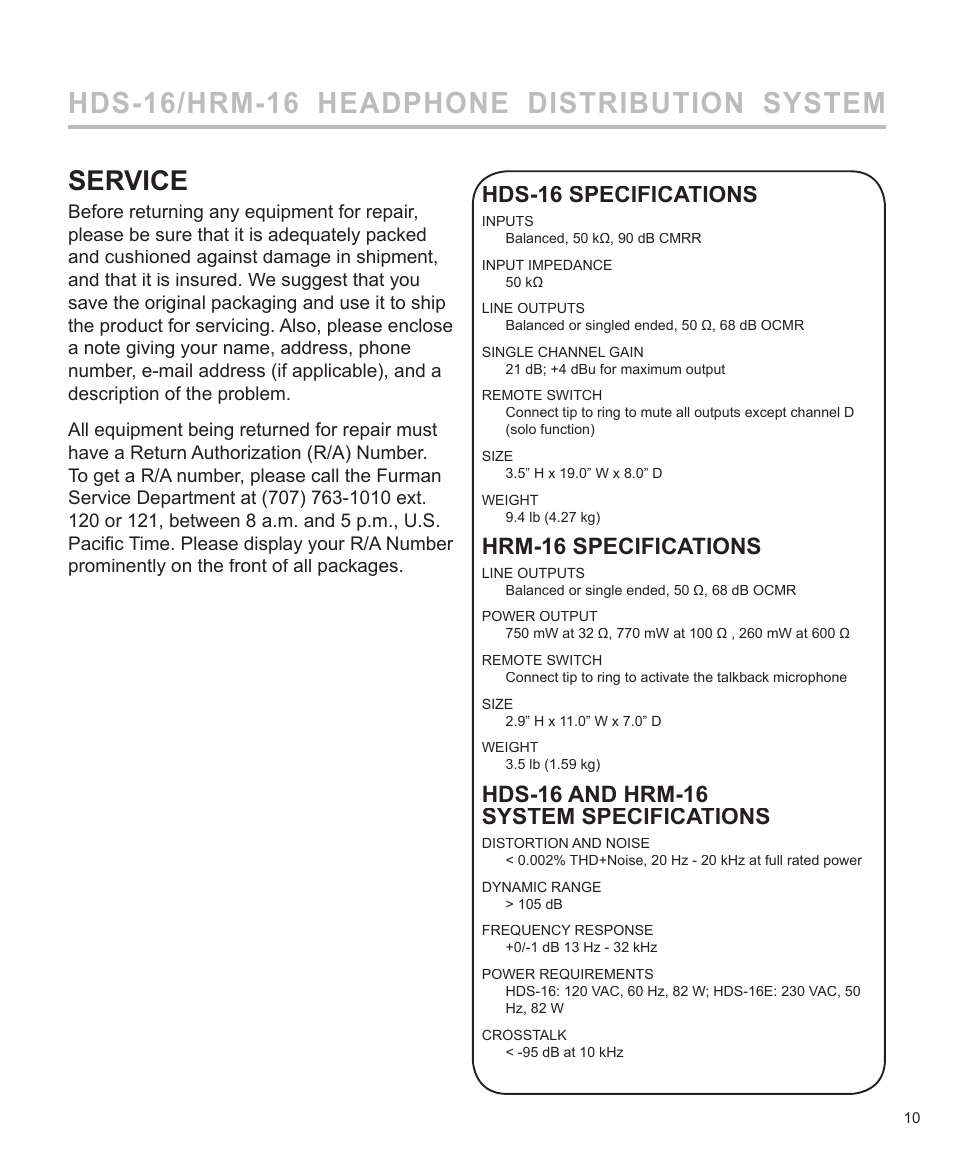 HDS-16/HRM-16 HEADPHONE DISTRIBUTION SYSTEM

SERVICE

Before returning any equipment for repair, please be sure that it is adequately packed and cushioned against damage in shipment, and that it is insured. We suggest that you save the original packaging and use it to ship the product for servicing. Also, please enclose a note giving your name, address, phone number, e-mail address (if applicable), and a description of the problem.

All equipment being returned for repair must have a Return Authorization (R/A) Number. To get a R/A number, please call the Furman Service Department at (707) 763-1010 ext. 120 or 121, between 8 a.m. and 5 p.m., U.S. Pacific Time. Please display your R/A Number prominently on the front of all packages.

HDS-16 SPECIFICATIONS

INPUTS
Balanced, 50 kΩ, 90 dB CMRR

INPUT IMPEDANCE
50 kΩ

LINE OUTPUTS
Balanced or singled ended, 50 Ω, 68 dB OCMR

SINGLE CHANNEL GAIN
21 dB; +4 dBu for maximum output

REMOTE SWITCH
Connect tip to ring to mute all outputs except channel D (solo function)

SIZE
3.5” H x 19.0” W x 8.0” D

WEIGHT
9.4 lb (4.27 kg)

HRM-16 SPECIFICATIONS

LINE OUTPUTS
Balanced or single ended, 50 Ω, 68 dB OCMR

POWER OUTPUT
750 mW at 32 Ω, 770 mW at 100 Ω , 260 mW at 600 Ω

REMOTE SWITCH
Connect tip to ring to activate the talkback microphone

SIZE
2.9” H x 11.0” W x 7.0” D

WEIGHT
3.5 lb (1.59 kg)

HDS-16 AND HRM-16 SYSTEM SPECIFICATIONS

DISTORTION AND NOISE
< 0.002% THD+Noise, 20 Hz - 20 kHz at full rated power

DYNAMIC RANGE
> 105 dB

FREQUENCY RESPONSE
+0/-1 dB 13 Hz - 32 kHz

POWER REQUIREMENTS
HDS-16: 120 VAC, 60 Hz, 82 W; HDS-16E: 230 VAC, 50 Hz, 82 W

CROSSTALK
< -95 dB at 10 kHz

10